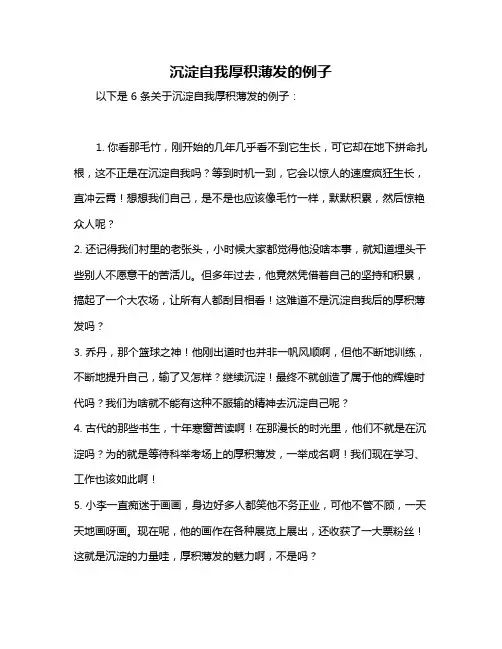 沉淀自我厚积薄发的例子

以下是 6 条关于沉淀自我厚积薄发的例子：

1. 你看那毛竹，刚开始的几年几乎看不到它生长，可它却在地下拼命扎根，这不正是在沉淀自我吗？等到时机一到，它会以惊人的速度疯狂生长，直冲云霄！想想我们自己，是不是也应该像毛竹一样，默默积累，然后惊艳众人呢？

2. 还记得我们村里的老张头，小时候大家都觉得他没啥本事，就知道埋头干些别人不愿意干的苦活儿。但多年过去，他竟然凭借着自己的坚持和积累，搞起了一个大农场，让所有人都刮目相看！这难道不是沉淀自我后的厚积薄发吗？

3. 乔丹，那个篮球之神！他刚出道时也并非一帆风顺啊，但他不断地训练，不断地提升自己，输了又怎样？继续沉淀！最终不就创造了属于他的辉煌时代吗？我们为啥就不能有这种不服输的精神去沉淀自己呢？

4. 古代的那些书生，十年寒窗苦读啊！在那漫长的时光里，他们不就是在沉淀吗？为的就是等待科举考场上的厚积薄发，一举成名啊！我们现在学习、工作也该如此啊！

5. 小李一直痴迷于画画，身边好多人都笑他不务正业，可他不管不顾，一天天地画呀画。现在呢，他的画作在各种展览上展出，还收获了一大票粉丝！这就是沉淀的力量哇，厚积薄发的魅力啊，不是吗？